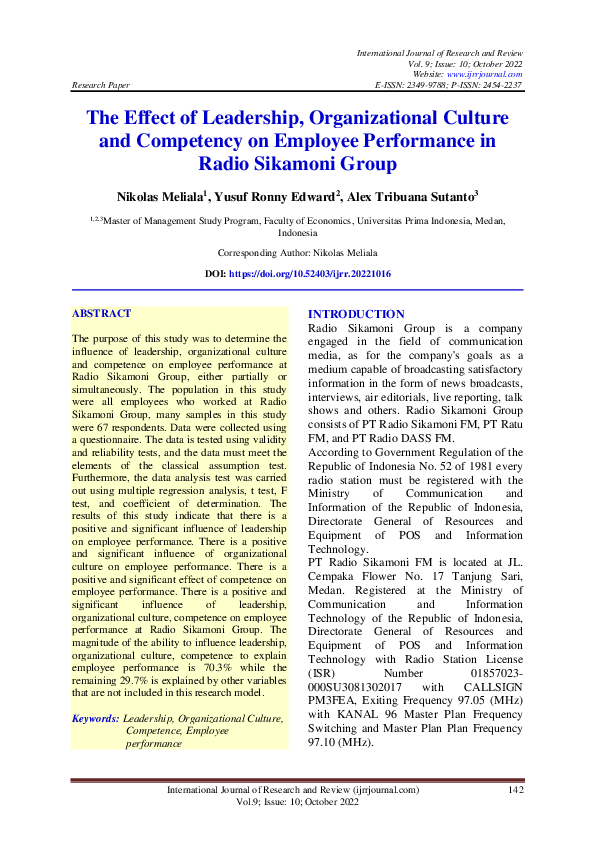 International Journal of Research and Review
Vol. 9; Issue: 10; October 2022
Website: www.ijrrjournal.com
Research Paper E-ISSN: 2349-9788; P-ISSN: 2454-2237

The Effect of Leadership, Organizational Culture and Competency on Employee Performance in Radio Sikamoni Group

Nikolas Meliala$^1$, Yusuf Ronny Edward$^2$, Alex Tribuana Sutanto$^3$

$^{1,2,3}$Master of Management Study Program, Faculty of Economics, Universitas Prima Indonesia, Medan, Indonesia

Corresponding Author: Nikolas Meliala

DOI: https://doi.org/10.52403/ijrr.20221016

ABSTRACT

The purpose of this study was to determine the influence of leadership, organizational culture and competence on employee performance at Radio Sikamoni Group, either partially or simultaneously. The population in this study were all employees who worked at Radio Sikamoni Group, many samples in this study were 67 respondents. Data were collected using a questionnaire. The data is tested using validity and reliability tests, and the data must meet the elements of the classical assumption test. Furthermore, the data analysis test was carried out using multiple regression analysis, t test, F test, and coefficient of determination. The results of this study indicate that there is a positive and significant influence of leadership on employee performance. There is a positive and significant influence of organizational culture on employee performance. There is a positive and significant effect of competence on employee performance. There is a positive and significant influence of leadership, organizational culture, competence on employee performance at Radio Sikamoni Group. The magnitude of the ability to influence leadership, organizational culture, competence to explain employee performance is 70.3% while the remaining 29.7% is explained by other variables that are not included in this research model.

Keywords: Leadership, Organizational Culture, Competence, Employee performance

INTRODUCTION
Radio Sikamoni Group is a company engaged in the field of communication media, as for the company's goals as a medium capable of broadcasting satisfactory information in the form of news broadcasts, interviews, air editorials, live reporting, talk shows and others. Radio Sikamoni Group consists of PT Radio Sikamoni FM, PT Ratu FM, and PT Radio DASS FM.
According to Government Regulation of the Republic of Indonesia No. 52 of 1981 every radio station must be registered with the Ministry of Communication and Information of the Republic of Indonesia, Directorate General of Resources and Equipment of POS and Information Technology.
PT Radio Sikamoni FM is located at JL. Cempaka Flower No. 17 Tanjung Sari, Medan. Registered at the Ministry of Communication and Information Technology of the Republic of Indonesia, Directorate General of Resources and Equipment of POS and Information Technology with Radio Station License (ISR) Number 01857023-000SU3081302017 with CALLSIGN PM3FEA, Exiting Frequency 97.05 (MHz) with KANAL 96 Master Plan Frequency Switching and Master Plan Plan Frequency 97.10 (MHz).

International Journal of Research and Review (ijrrjournal.com) 142
Vol.9; Issue: 10; October 2022